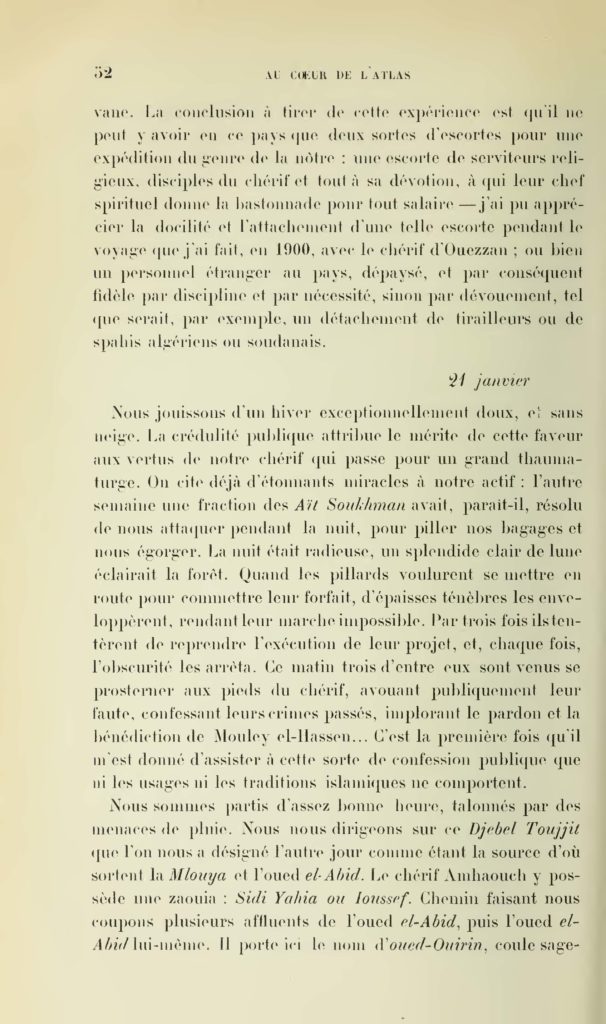 52 AU CŒUR DE L'ATLAS

vane. La conclusion à tirer de cette expérience est qu'il ne peut y avoir en ce pays que deux sortes d'escortes pour une expédition du genre de la nôtre : une escorte de serviteurs religieux, disciples du chérif et tout à sa dévotion, à qui leur chef spirituel donne la bastonnade pour tout salaire — j'ai pu apprécier la docilité et l'attachement d'une telle escorte pendant le voyage que j'ai fait, en 1900, avec le chérif d'Ouezzan ; ou bien un personnel étranger au pays, dépaysé, et par conséquent fidèle par discipline et par nécessité, sinon par dévouement, tel que serait, par exemple, un détachement de tirailleurs ou de spahis algériens ou soudanais.

21 janvier

Nous jouissons d'un hiver exceptionnellement doux, et sans neige. La crédulité publique attribue le mérite de cette faveur aux vertus de notre chérif qui passe pour un grand thaumaturge. On cite déjà d'étonnants miracles à notre actif : l'autre semaine une fraction des Aït Soukhman avait, paraît-il, résolu de nous attaquer pendant la nuit, pour piller nos bagages et nous égorger. La nuit était radieuse, un splendide clair de lune éclairait la forêt. Quand les pillards voulurent se mettre en route pour commettre leur forfait, d'épaisses ténèbres les enveloppèrent, rendant leur marche impossible. Par trois fois ils tentèrent de reprendre l'exécution de leur projet, et, chaque fois, l'obscurité les arrêta. Ce matin trois d'entre eux sont venus se prosterner aux pieds du chérif, avouant publiquement leur faute, confessant leurs crimes passés, implorant le pardon et la bénédiction de Mouley el-Hassen... C'est la première fois qu'il m'est donné d'assister à cette sorte de confession publique que ni les usages ni les traditions islamiques ne comportent.

Nous sommes partis d'assez bonne heure, talonnés par des menaces de pluie. Nous nous dirigeons sur ce Djebel Toujjit que l'on nous a désigné l'autre jour comme étant la source d'où sortent la Mlouya et l'oued el-Abid. Le chérif Amhaouch y possède une zaouia : Sidi Yahia ou Ioussef. Chemin faisant nous coupons plusieurs affluents de l'oued el-Abid, puis l'oued el-Abid lui-même. Il porte ici le nom d'oued-Ouirin, coule sage-